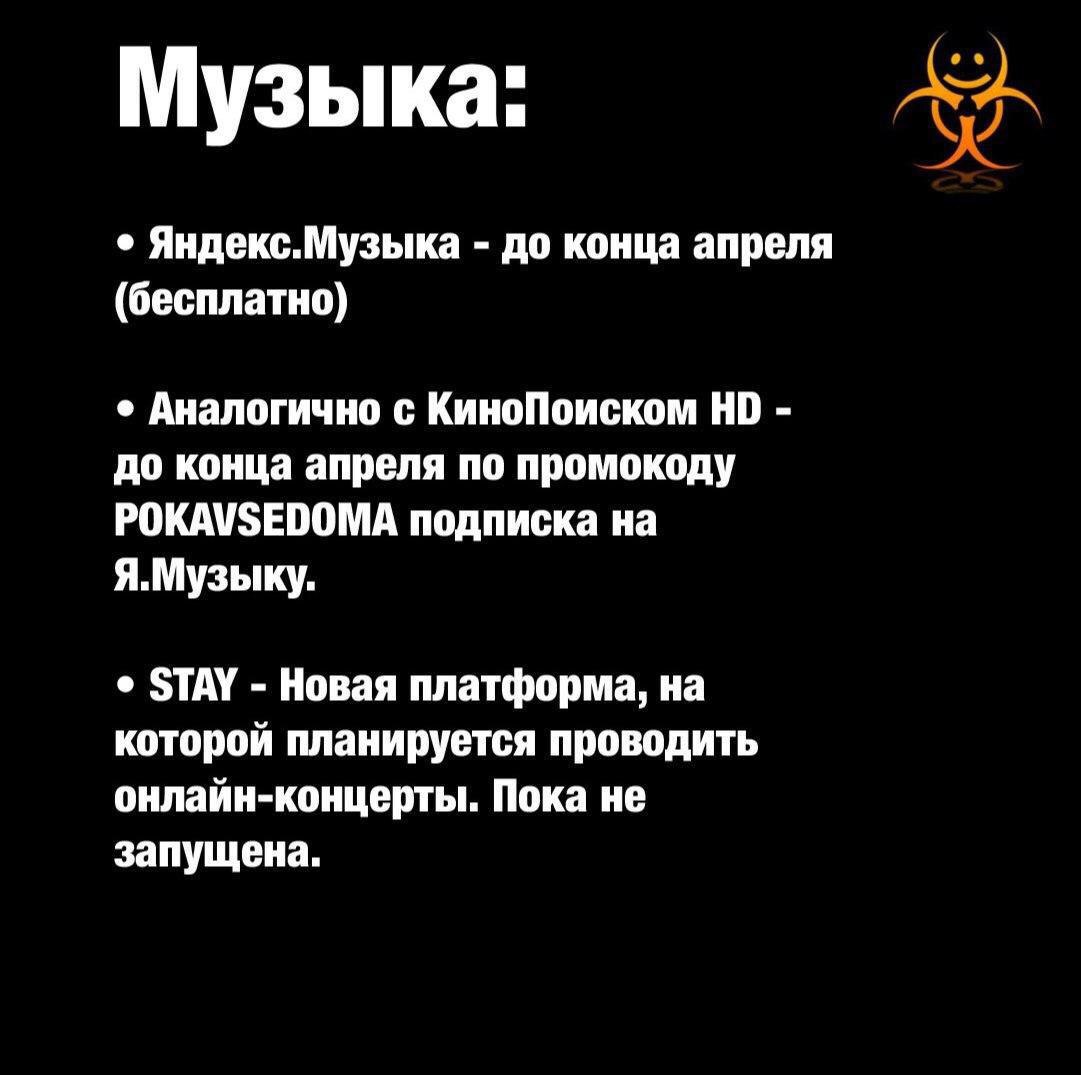 Музыка:

• Яндекс.Музыка - до конца апреля (бесплатно)

• Аналогично с КиноПоиском HD - до конца апреля по промокоду POKAVSEDOMA подписка на Я.Музыку.

• STAY - Новая платформа, на которой планируется проводить онлайн-концерты. Пока не запущена.